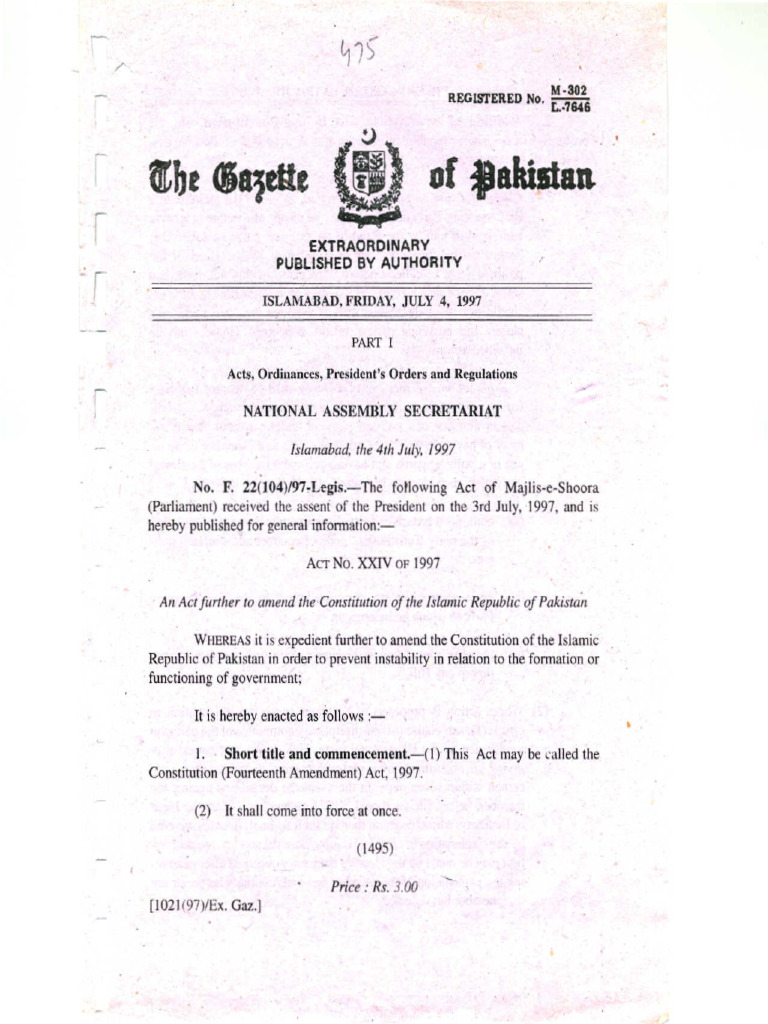 475

REGISTERED No. $\frac{M-302}{L.-7646}$

The Gazette of Pakistan

EXTRAORDINARY
PUBLISHED BY AUTHORITY

ISLAMABAD, FRIDAY, JULY 4, 1997

PART I

Acts, Ordinances, President's Orders and Regulations

NATIONAL ASSEMBLY SECRETARIAT

Islamabad, the 4th July, 1997

No. F. 22(104)/97-Legis.—The following Act of Majlis-e-Shoora (Parliament) received the assent of the President on the 3rd July, 1997, and is hereby published for general information:—

ACT NO. XXIV OF 1997

An Act further to amend the Constitution of the Islamic Republic of Pakistan

WHEREAS it is expedient further to amend the Constitution of the Islamic Republic of Pakistan in order to prevent instability in relation to the formation or functioning of government;

It is hereby enacted as follows :—

1. Short title and commencement.—(1) This Act may be called the Constitution (Fourteenth Amendment) Act, 1997.

(2) It shall come into force at once.

(1495)

Price : Rs. 3.00

[1021(97)/Ex. Gaz.]